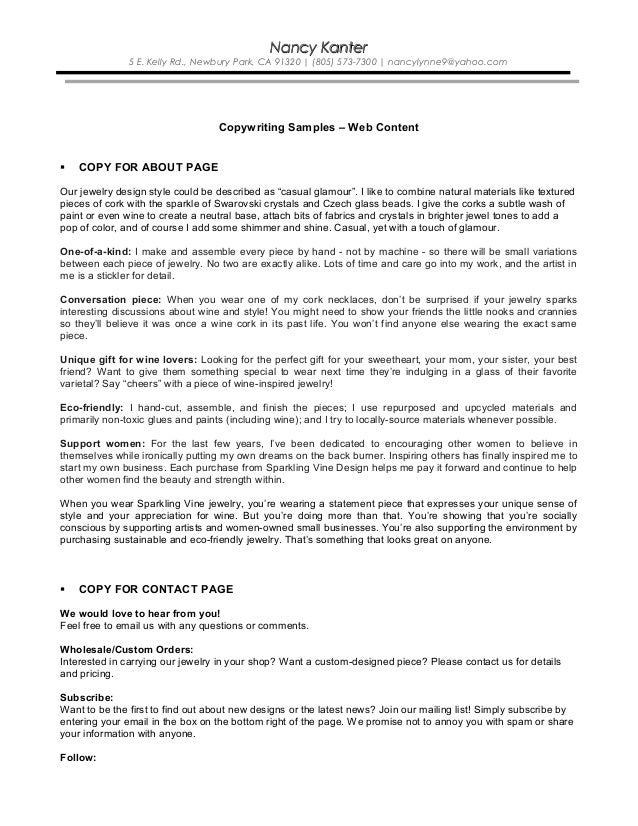 Nancy Kanter
5 E. Kelly Rd., Newbury Park, CA 91320 | (805) 573-7300 | nancylynne9@yahoo.com

Copywriting Samples – Web Content

▪ COPY FOR ABOUT PAGE

Our jewelry design style could be described as "casual glamour". I like to combine natural materials like textured pieces of cork with the sparkle of Swarovski crystals and Czech glass beads. I give the corks a subtle wash of paint or even wine to create a neutral base, attach bits of fabrics and crystals in brighter jewel tones to add a pop of color, and of course I add some shimmer and shine. Casual, yet with a touch of glamour.

One-of-a-kind: I make and assemble every piece by hand - not by machine - so there will be small variations between each piece of jewelry. No two are exactly alike. Lots of time and care go into my work, and the artist in me is a stickler for detail.

Conversation piece: When you wear one of my cork necklaces, don't be surprised if your jewelry sparks interesting discussions about wine and style! You might need to show your friends the little nooks and crannies so they'll believe it was once a wine cork in its past life. You won't find anyone else wearing the exact same piece.

Unique gift for wine lovers: Looking for the perfect gift for your sweetheart, your mom, your sister, your best friend? Want to give them something special to wear next time they're indulging in a glass of their favorite varietal? Say "cheers" with a piece of wine-inspired jewelry!

Eco-friendly: I hand-cut, assemble, and finish the pieces; I use repurposed and upcycled materials and primarily non-toxic glues and paints (including wine); and I try to locally-source materials whenever possible.

Support women: For the last few years, I've been dedicated to encouraging other women to believe in themselves while ironically putting my own dreams on the back burner. Inspiring others has finally inspired me to start my own business. Each purchase from Sparkling Vine Design helps me pay it forward and continue to help other women find the beauty and strength within.

When you wear Sparkling Vine jewelry, you're wearing a statement piece that expresses your unique sense of style and your appreciation for wine. But you're doing more than that. You're showing that you're socially conscious by supporting artists and women-owned small businesses. You're also supporting the environment by purchasing sustainable and eco-friendly jewelry. That's something that looks great on anyone.

▪ COPY FOR CONTACT PAGE

We would love to hear from you!
Feel free to email us with any questions or comments.

Wholesale/Custom Orders:
Interested in carrying our jewelry in your shop? Want a custom-designed piece? Please contact us for details and pricing.

Subscribe:
Want to be the first to find out about new designs or the latest news? Join our mailing list! Simply subscribe by entering your email in the box on the bottom right of the page. We promise not to annoy you with spam or share your information with anyone.

Follow: